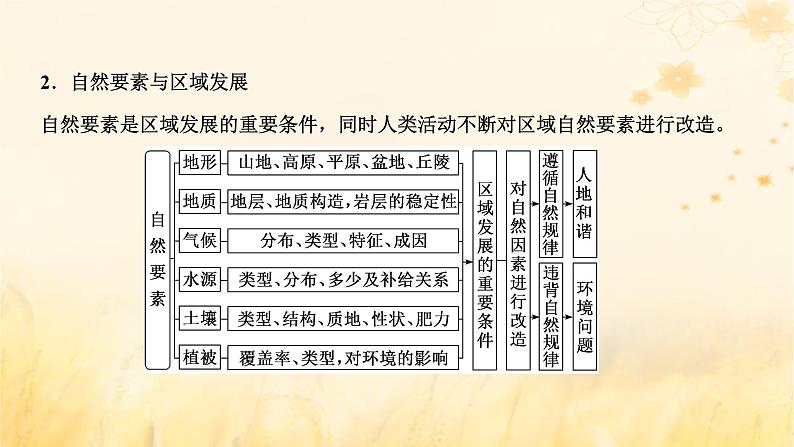 2．自然要素与区域发展

自然要素是区域发展的重要条件，同时人类活动不断对区域自然要素进行改造。

自然要素

地形 山地、高原、平原、盆地、丘陵
地质 地层、地质构造，岩层的稳定性
气候 分布、类型、特征、成因
水源 类型、分布、多少及补给关系
土壤 类型、结构、质地、性状、肥力
植被 覆盖率、类型，对环境的影响

区域发展的重要条件

对自然因素进行改造

遵循自然规律 人地和谐

违背自然规律 环境问题